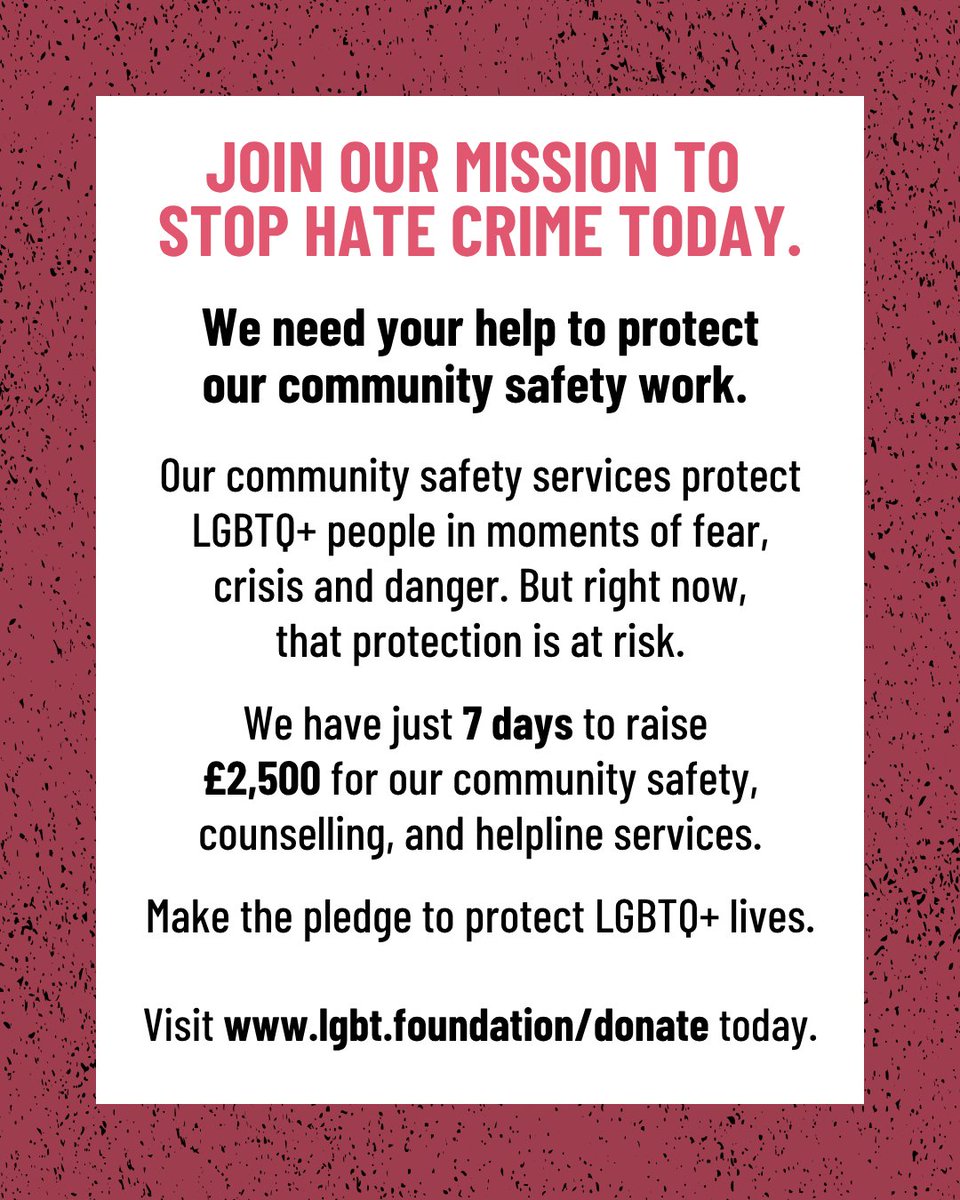 JOIN OUR MISSION TO STOP HATE CRIME TODAY.

We need your help to protect our community safety work.

Our community safety services protect LGBTQ+ people in moments of fear, crisis and danger. But right now, that protection is at risk.

We have just 7 days to raise £2,500 for our community safety, counselling, and helpline services.

Make the pledge to protect LGBTQ+ lives.

Visit www.lgbt.foundation/donate today.